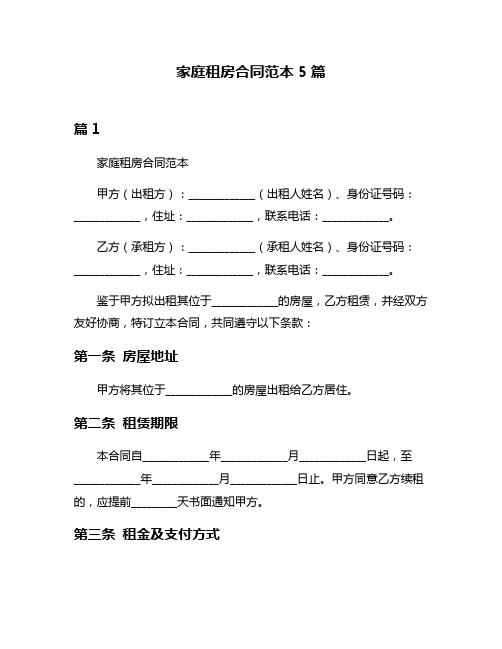 家庭租房合同范本 5 篇

篇 1

家庭租房合同范本

甲方（出租方）：____________（出租人姓名）、身份证号码：____________，住址：____________，联系电话：____________。

乙方（承租方）：____________（承租人姓名）、身份证号码：____________，住址：____________，联系电话：____________。

鉴于甲方拟出租其位于____________的房屋，乙方租赁，并经双方友好协商，特订立本合同，共同遵守以下条款：

第一条 房屋地址

甲方将其位于____________的房屋出租给乙方居住。

第二条 租赁期限

本合同自____________年____________月____________日起，至____________年____________月____________日止。甲方同意乙方续租的，应提前________天书面通知甲方。

第三条 租金及支付方式